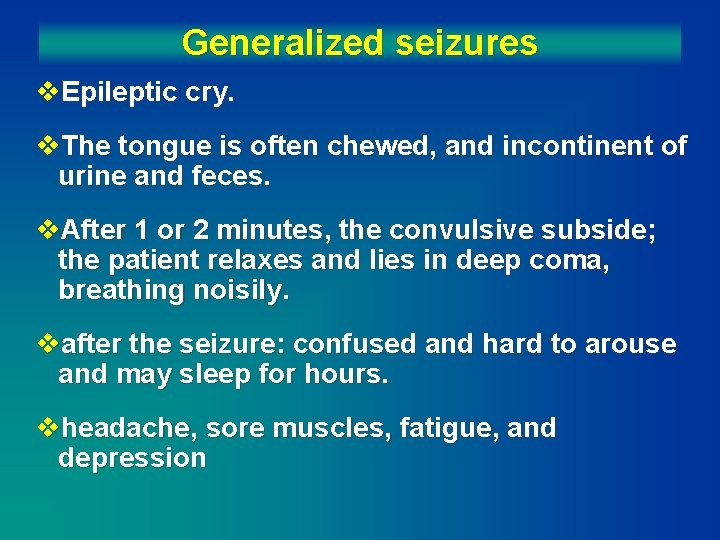 Generalized seizures

❖Epileptic cry.

❖The tongue is often chewed, and incontinent of urine and feces.

❖After 1 or 2 minutes, the convulsive subside; the patient relaxes and lies in deep coma, breathing noisily.

❖after the seizure: confused and hard to arouse and may sleep for hours.

❖headache, sore muscles, fatigue, and depression